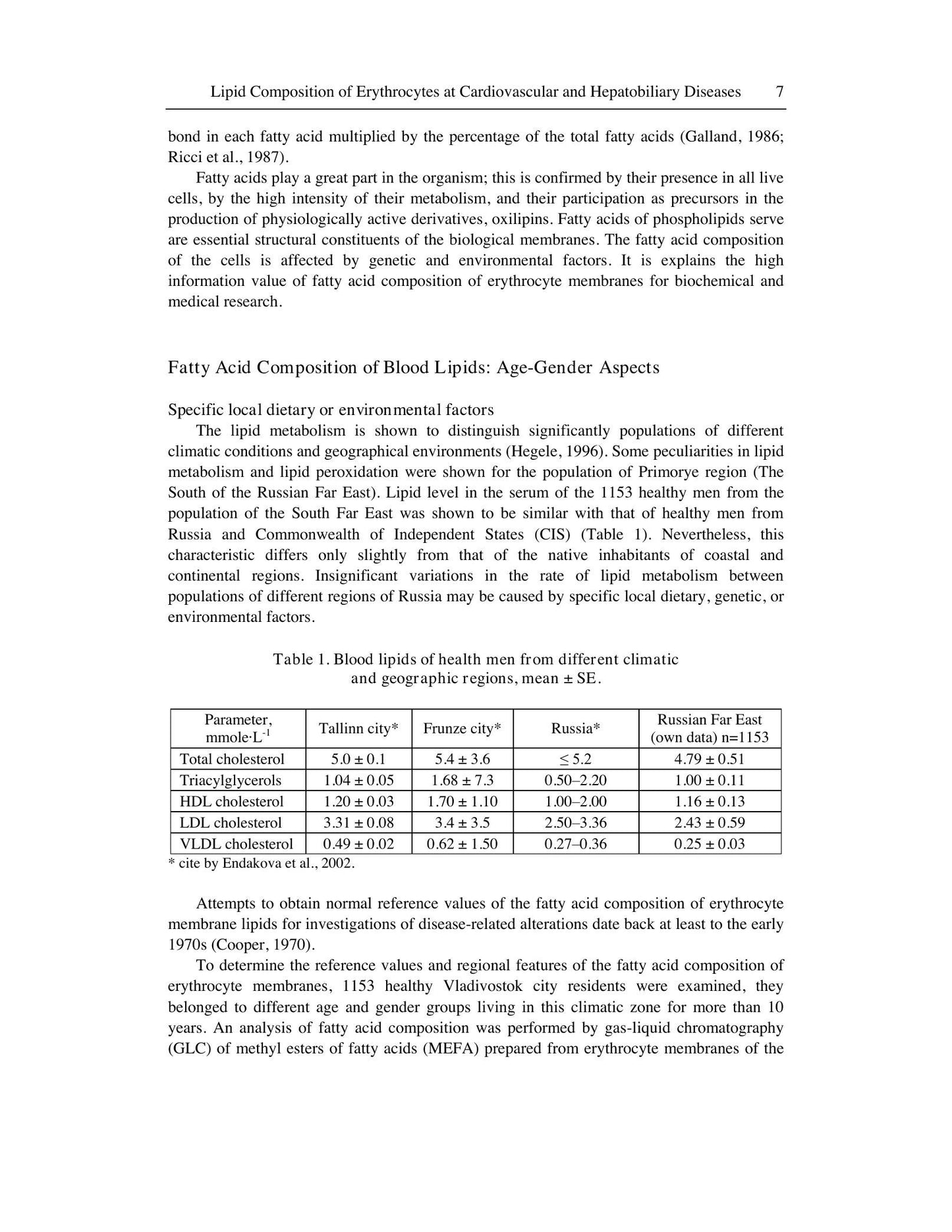 Lipid Composition of Erythrocytes at Cardiovascular and Hepatobiliary Diseases 7

bond in each fatty acid multiplied by the percentage of the total fatty acids (Galland, 1986; Ricci et al., 1987).

Fatty acids play a great part in the organism; this is confirmed by their presence in all live cells, by the high intensity of their metabolism, and their participation as precursors in the production of physiologically active derivatives, oxilipins. Fatty acids of phospholipids serve are essential structural constituents of the biological membranes. The fatty acid composition of the cells is affected by genetic and environmental factors. It is explains the high information value of fatty acid composition of erythrocyte membranes for biochemical and medical research.

Fatty Acid Composition of Blood Lipids: Age-Gender Aspects

Specific local dietary or environmental factors

The lipid metabolism is shown to distinguish significantly populations of different climatic conditions and geographical environments (Hegele, 1996). Some peculiarities in lipid metabolism and lipid peroxidation were shown for the population of Primorye region (The South of the Russian Far East). Lipid level in the serum of the 1153 healthy men from the population of the South Far East was shown to be similar with that of healthy men from Russia and Commonwealth of Independent States (CIS) (Table 1). Nevertheless, this characteristic differs only slightly from that of the native inhabitants of coastal and continental regions. Insignificant variations in the rate of lipid metabolism between populations of different regions of Russia may be caused by specific local dietary, genetic, or environmental factors.

Table 1. Blood lipids of health men from different climatic and geographic regions, mean ± SE.

| Parameter, mmole·$L^{-1}$ | Tallinn city* | Frunze city* | Russia* | Russian Far East (own data) n=1153 |
|---|---|---|---|---|
| Total cholesterol | 5.0 ± 0.1 | 5.4 ± 3.6 | ≤ 5.2 | 4.79 ± 0.51 |
| Triacylglycerols | 1.04 ± 0.05 | 1.68 ± 7.3 | 0.50–2.20 | 1.00 ± 0.11 |
| HDL cholesterol | 1.20 ± 0.03 | 1.70 ± 1.10 | 1.00–2.00 | 1.16 ± 0.13 |
| LDL cholesterol | 3.31 ± 0.08 | 3.4 ± 3.5 | 2.50–3.36 | 2.43 ± 0.59 |
| VLDL cholesterol | 0.49 ± 0.02 | 0.62 ± 1.50 | 0.27–0.36 | 0.25 ± 0.03 |

* cite by Endakova et al., 2002.

Attempts to obtain normal reference values of the fatty acid composition of erythrocyte membrane lipids for investigations of disease-related alterations date back at least to the early 1970s (Cooper, 1970).

To determine the reference values and regional features of the fatty acid composition of erythrocyte membranes, 1153 healthy Vladivostok city residents were examined, they belonged to different age and gender groups living in this climatic zone for more than 10 years. An analysis of fatty acid composition was performed by gas-liquid chromatography (GLC) of methyl esters of fatty acids (MEFA) prepared from erythrocyte membranes of the